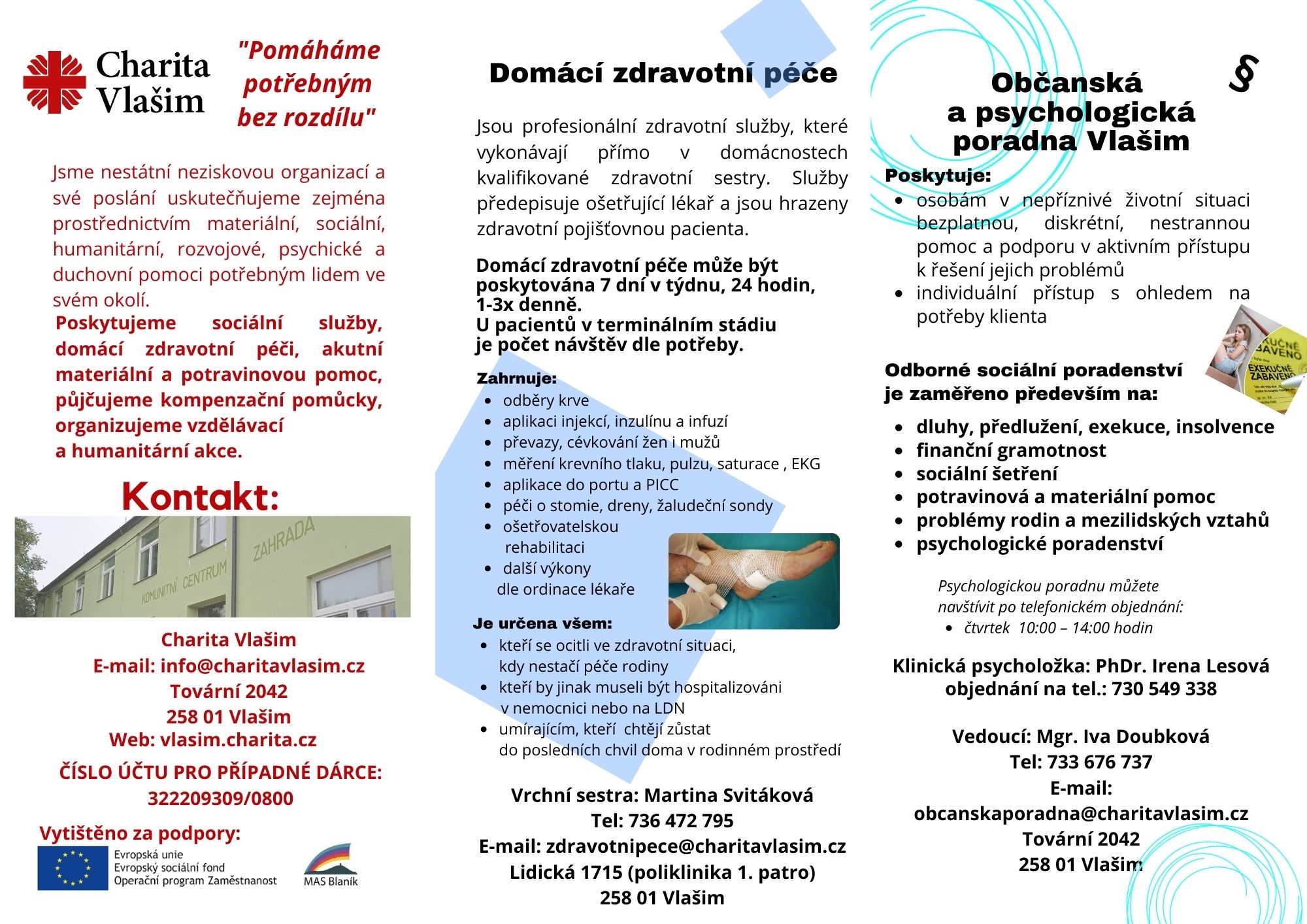 Charita Vlašim

"Pomáháme potřebným bez rozdílu"

Jsme nestátní neziskovou organizací a své poslání uskutečňujeme zejména prostřednictvím materiální, sociální, humanitární, rozvojové, psychické a duchovní pomoci potřebným lidem ve svém okolí.

Poskytujeme sociální služby, domácí zdravotní péči, akutní materiální a potravinovou pomoc, půjčujeme kompenzační pomůcky, organizujeme vzdělávací a humanitární akce.

Kontakt:

ZAHRADA
KOMUNITNÍ CENTRUM

Charita Vlašim
E-mail: info@charitavlasim.cz
Tovární 2042
258 01 Vlašim
Web: vlasim.charita.cz

ČÍSLO ÚČTU PRO PŘÍPADNÉ DÁRCE:
322209309/0800

Vytištěno za podpory:
Evropská unie
Evropský sociální fond
Operační program Zaměstnanost
MAS Blaník

Domácí zdravotní péče

Jsou profesionální zdravotní služby, které vykonávají přímo v domácnostech kvalifikované zdravotní sestry. Služby předepisuje ošetřující lékař a jsou hrazeny zdravotní pojišťovnou pacienta.

Domácí zdravotní péče může být poskytována 7 dní v týdnu, 24 hodin, 1-3x denně.
U pacientů v terminálním stádiu je počet návštěv dle potřeby.

Zahrnuje:
- odběry krve
- aplikaci injekcí, inzulínu a infuzí
- převazy, cévkování žen i mužů
- měření krevního tlaku, pulzu, saturace , EKG
- aplikace do portu a PICC
- péči o stomie, dreny, žaludeční sondy
- ošetřovatelskou rehabilitaci
- další výkony dle ordinace lékaře

Je určena všem:
- kteří se ocitli ve zdravotní situaci, kdy nestačí péče rodiny
- kteří by jinak museli být hospitalizováni v nemocnici nebo na LDN
- umírajícím, kteří chtějí zůstat do posledních chvil doma v rodinném prostředí

Vrchní sestra: Martina Svitáková
Tel: 736 472 795
E-mail: zdravotnipece@charitavlasim.cz
Lidická 1715 (poliklinika 1. patro)
258 01 Vlašim

Občanská a psychologická poradna Vlašim

§

Poskytuje:
- osobám v nepříznivé životní situaci bezplatnou, diskrétní, nestrannou pomoc a podporu v aktivním přístupu k řešení jejich problémů
- individuální přístup s ohledem na potřeby klienta

EXEKUČNĚ ZABAVENO

Odborné sociální poradenství je zaměřeno především na:
- dluhy, předlužení, exekuce, insolvence
- finanční gramotnost
- sociální šetření
- potravinová a materiální pomoc
- problémy rodin a mezilidských vztahů
- psychologické poradenství

Psychologickou poradnu můžete navštívit po telefonickém objednání:
- čtvrtek 10:00 – 14:00 hodin

Klinická psycholožka: PhDr. Irena Lesová
objednání na tel.: 730 549 338

Vedoucí: Mgr. Iva Doubková
Tel: 733 676 737
E-mail:
obcanskaporadna@charitavlasim.cz
Tovární 2042
258 01 Vlašim